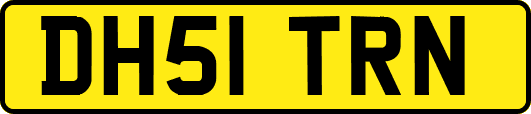 DH51 TRN